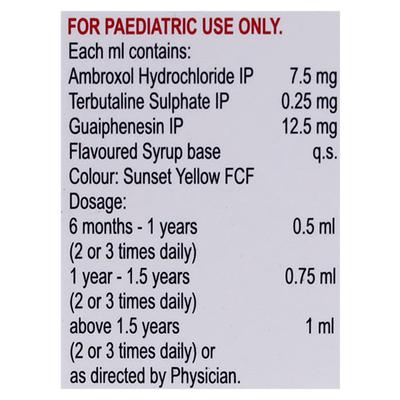 FOR PAEDIATRIC USE ONLY.
Each ml contains:
Ambroxol Hydrochloride IP 7.5 mg
Terbutaline Sulphate IP 0.25 mg
Guaiphenesin IP 12.5 mg
Flavoured Syrup base q.s.
Colour: Sunset Yellow FCF
Dosage:
6 months - 1 years 0.5 ml
(2 or 3 times daily)
1 year - 1.5 years 0.75 ml
(2 or 3 times daily)
above 1.5 years 1 ml
(2 or 3 times daily) or
as directed by Physician.